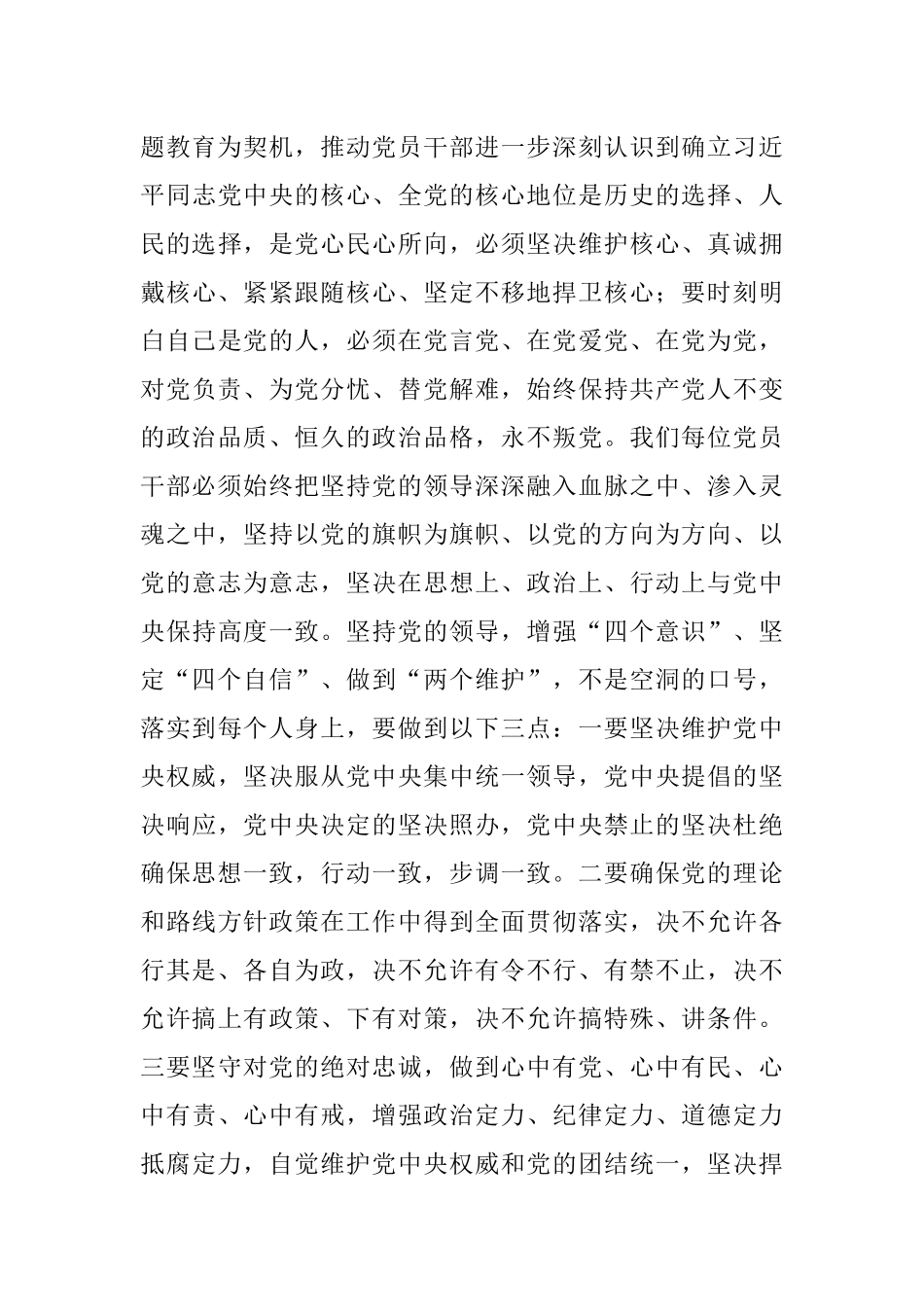 题教育为契机，推动党员干部进一步深刻认识到确立习近平同志党中央的核心、全党的核心地位是历史的选择、人民的选择，是党心民心所向，必须坚决维护核心、真诚拥戴核心、紧紧跟随核心、坚定不移地捍卫核心；要时刻明白自己是党的人，必须在党言党、在党爱党、在党为党，对党负责、为党分忧、替党解难，始终保持共产党人不变的政治品质、恒久的政治品格，永不叛党。我们每位党员干部必须始终把坚持党的领导深深融入血脉之中、渗入灵魂之中，坚持以党的旗帜为旗帜、以党的方向为方向、以党的意志为意志，坚决在思想上、政治上、行动上与党中央保持高度一致。坚持党的领导，增强“四个意识”、坚定“四个自信”、做到“两个维护”，不是空洞的口号，落实到每个人身上，要做到以下三点：一要坚决维护党中央权威，坚决服从党中央集中统一领导，党中央提倡的坚决响应，党中央决定的坚决照办，党中央禁止的坚决杜绝确保思想一致，行动一致，步调一致。二要确保党的理论和路线方针政策在工作中得到全面贯彻落实，决不允许各行其是、各自为政，决不允许有令不行、有禁不止，决不允许搞上有政策、下有对策，决不允许搞特殊、讲条件。三要坚守对党的绝对忠诚，做到心中有党、心中有民、心中有责、心中有戒，增强政治定力、纪律定力、道德定力抵腐定力，自觉维护党中央权威和党的团结统一，坚决捍